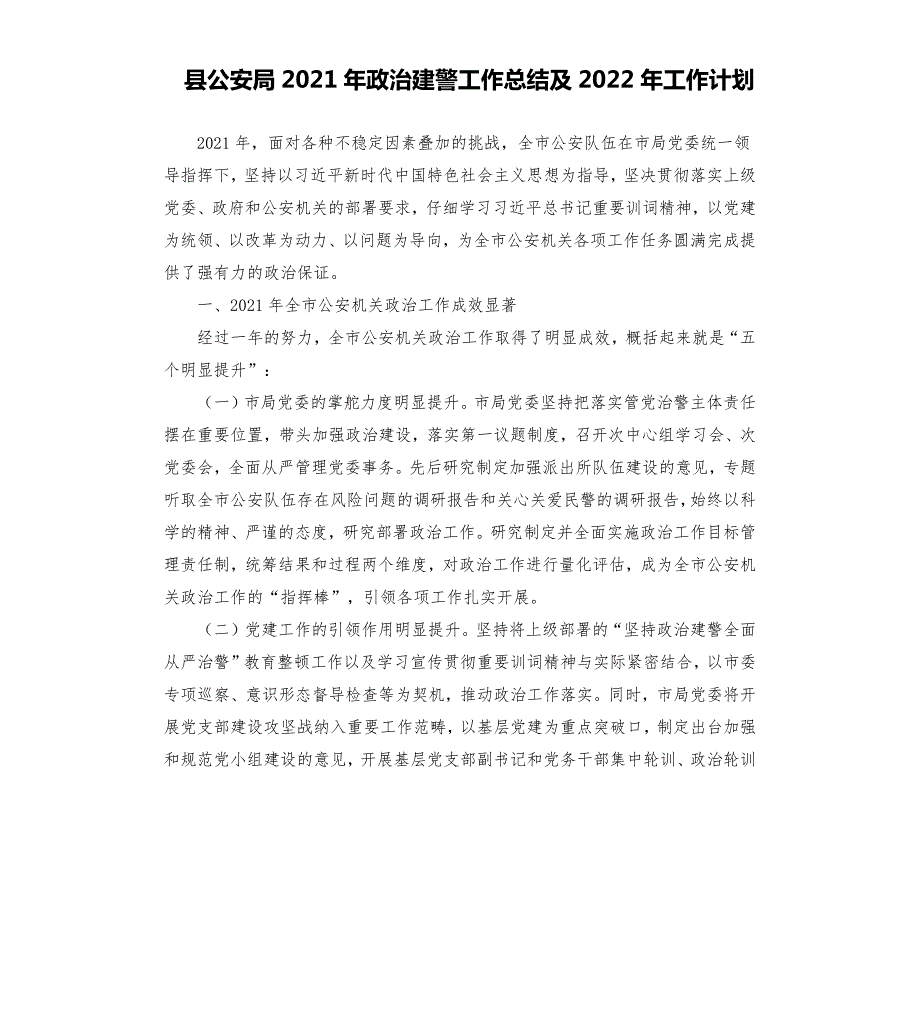 县公安局 2021 年政治建警工作总结及 2022 年工作计划

2021 年，面对各种不稳定因素叠加的挑战，全市公安队伍在市局党委统一领导指挥下，坚持以习近平新时代中国特色社会主义思想为指导，坚决贯彻落实上级党委、政府和公安机关的部署要求，仔细学习习近平总书记重要训词精神，以党建为统领、以改革为动力、以问题为导向，为全市公安机关各项工作任务圆满完成提供了强有力的政治保证。

一、2021 年全市公安机关政治工作成效显著

经过一年的努力，全市公安机关政治工作取得了明显成效，概括起来就是“五个明显提升”：

（一）市局党委的掌舵力度明显提升。市局党委坚持把落实管党治警主体责任摆在重要位置，带头加强政治建设，落实第一议题制度，召开次中心组学习会、次党委会，全面从严管理党委事务。先后研究制定加强派出所队伍建设的意见，专题听取全市公安队伍存在风险问题的调研报告和关心关爱民警的调研报告，始终以科学的精神、严谨的态度，研究部署政治工作。研究制定并全面实施政治工作目标管理责任制，统筹结果和过程两个维度，对政治工作进行量化评估，成为全市公安机关政治工作的“指挥棒”，引领各项工作扎实开展。

（二）党建工作的引领作用明显提升。坚持将上级部署的“坚持政治建警全面从严治警”教育整顿工作以及学习宣传贯彻重要训词精神与实际紧密结合，以市委专项巡察、意识形态督导检查等为契机，推动政治工作落实。同时，市局党委将开展党支部建设攻坚战纳入重要工作范畴，以基层党建为重点突破口，制定出台加强和规范党小组建设的意见，开展基层党支部副书记和党务干部集中轮训、政治轮训